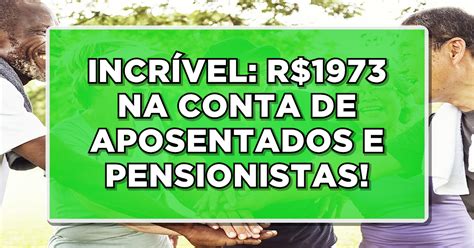 INCRÍVEL: R$1973 NA CONTA DE APOSENTADOS E PENSIONISTAS!